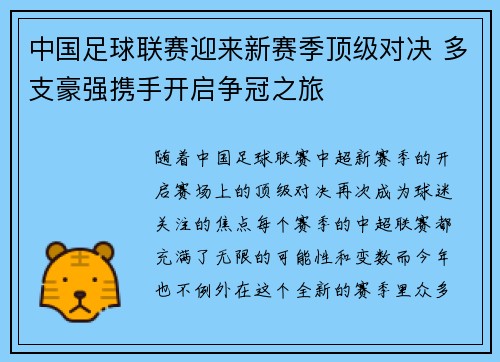 中国足球联赛迎来新赛季顶级对决 多支豪强携手开启争冠之旅

随着中国足球联赛中超新赛季的开启赛场上的顶级对决再次成为球迷关注的焦点每个赛季的中超联赛都充满了无限的可能性和变数而今年也不例外在这个全新的赛季里众多